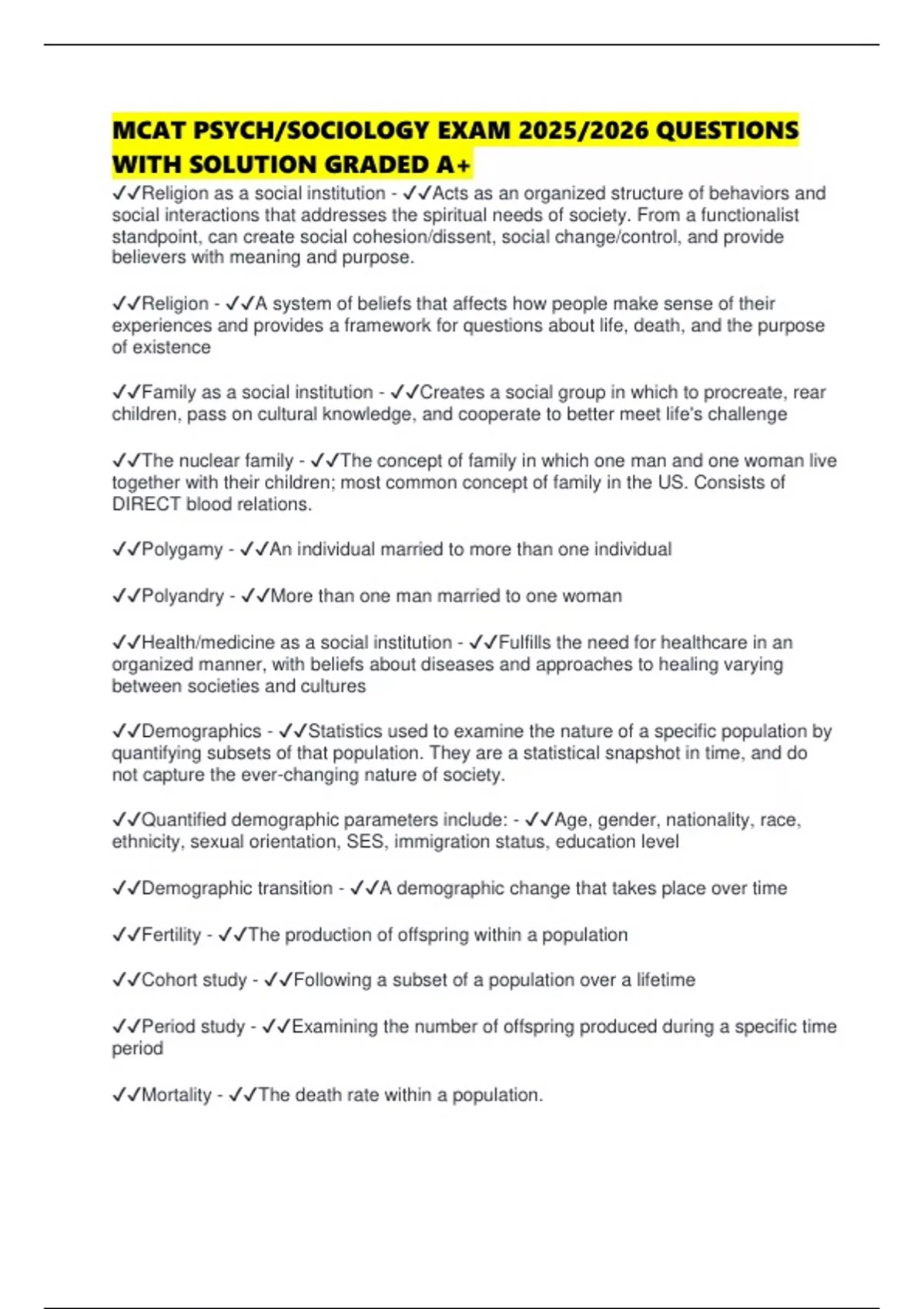 MCAT PSYCH/SOCIOLOGY EXAM 2025/2026 QUESTIONS WITH SOLUTION GRADED A+

✓✓Religion as a social institution - ✓✓Acts as an organized structure of behaviors and social interactions that addresses the spiritual needs of society. From a functionalist standpoint, can create social cohesion/dissent, social change/control, and provide believers with meaning and purpose.

✓✓Religion - ✓✓A system of beliefs that affects how people make sense of their experiences and provides a framework for questions about life, death, and the purpose of existence

✓✓Family as a social institution - ✓✓Creates a social group in which to procreate, rear children, pass on cultural knowledge, and cooperate to better meet life's challenge

✓✓The nuclear family - ✓✓The concept of family in which one man and one woman live together with their children; most common concept of family in the US. Consists of DIRECT blood relations.

✓✓Polygamy - ✓✓An individual married to more than one individual

✓✓Polyandry - ✓✓More than one man married to one woman

✓✓Health/medicine as a social institution - ✓✓Fulfills the need for healthcare in an organized manner, with beliefs about diseases and approaches to healing varying between societies and cultures

✓✓Demographics - ✓✓Statistics used to examine the nature of a specific population by quantifying subsets of that population. They are a statistical snapshot in time, and do not capture the ever-changing nature of society.

✓✓Quantified demographic parameters include: - ✓✓Age, gender, nationality, race, ethnicity, sexual orientation, SES, immigration status, education level

✓✓Demographic transition - ✓✓A demographic change that takes place over time

✓✓Fertility - ✓✓The production of offspring within a population

✓✓Cohort study - ✓✓Following a subset of a population over a lifetime

✓✓Period study - ✓✓Examining the number of offspring produced during a specific time period

✓✓Mortality - ✓✓The death rate within a population.